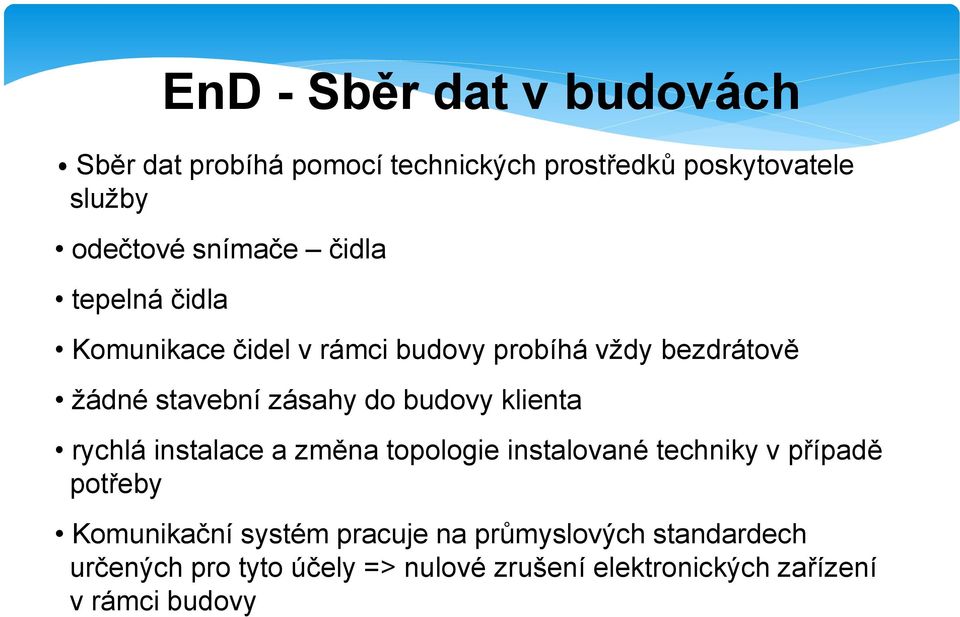 EnD - Sběr dat v budovách

• Sběr dat probíhá pomocí technických prostředků poskytovatele služby

• odečtové snímače – čidla

• tepelná čidla

• Komunikace čidel v rámci budovy probíhá vždy bezdrátově

• žádné stavební zásahy do budovy klienta

• rychlá instalace a změna topologie instalované techniky v případě potřeby

• Komunikační systém pracuje na průmyslových standardech určených pro tyto účely => nulové zrušení elektronických zařízení v rámci budovy